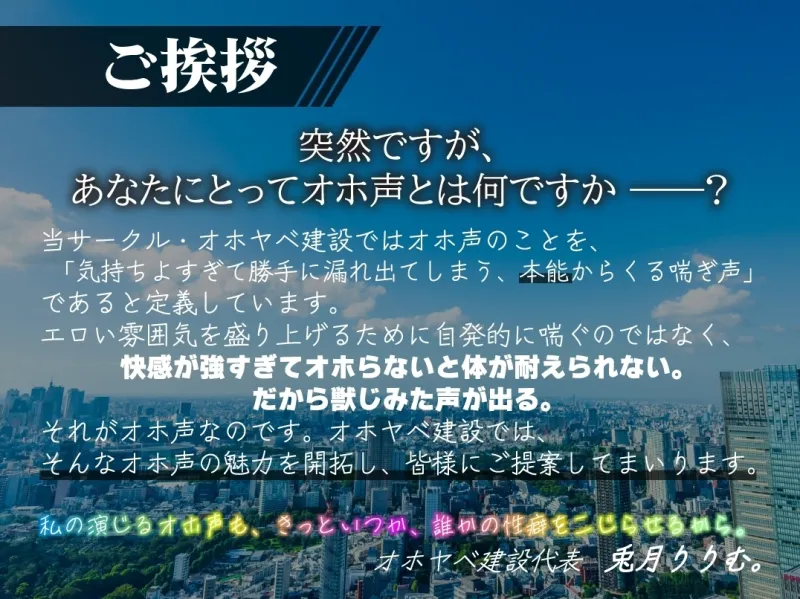 ご挨拶

突然ですが、
あなたにとってオホ声とは何ですか ——？

当サークル・オホヤベ建設ではオホ声のことを、
「気持ちよすぎて勝手に漏れ出てしまう、本能からくる喘ぎ声」
であると定義しています。
エロい雰囲気を盛り上げるために自発的に喘ぐのではなく、
快感が強すぎてオホらないと体が耐えられない。
だから獣じみた声が出る。
それがオホ声なのです。オホヤベ建設では、
そんなオホ声の魅力を開拓し、皆様にご提案してまいります。

私の演じるオホ声も、きっといつか、誰かの性癖をこじらせるから。
オホヤベ建設代表 兎月りりむ。